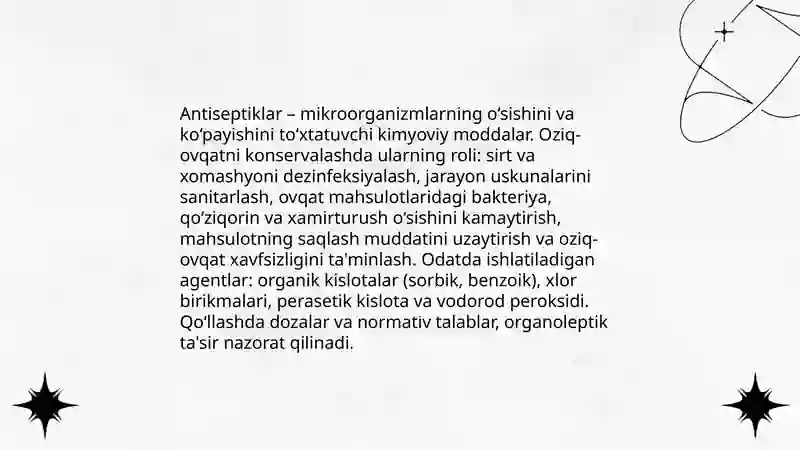 Antiseptiklar – mikroorganizmlarning oʻsishini va koʻpayishini toʻxtatuvchi kimyoviy moddalar. Oziq-ovqatni konservalashda ularning roli: sirt va xomashyoni dezinfeksiyalash, jarayon uskunalarini sanitarlash, ovqat mahsulotlaridagi bakteriya, qoʻziqorin va xamirturush oʻsishini kamaytirish, mahsulotning saqlash muddatini uzaytirish va oziq-ovqat xavfsizligini ta'minlash. Odatda ishlatiladigan agentlar: organik kislotalar (sorbik, benzoik), xlor birikmalari, perasetik kislota va vodorod peroksidi. Qoʻllashda dozalar va normativ talablar, organoleptik ta'sir nazorat qilinadi.